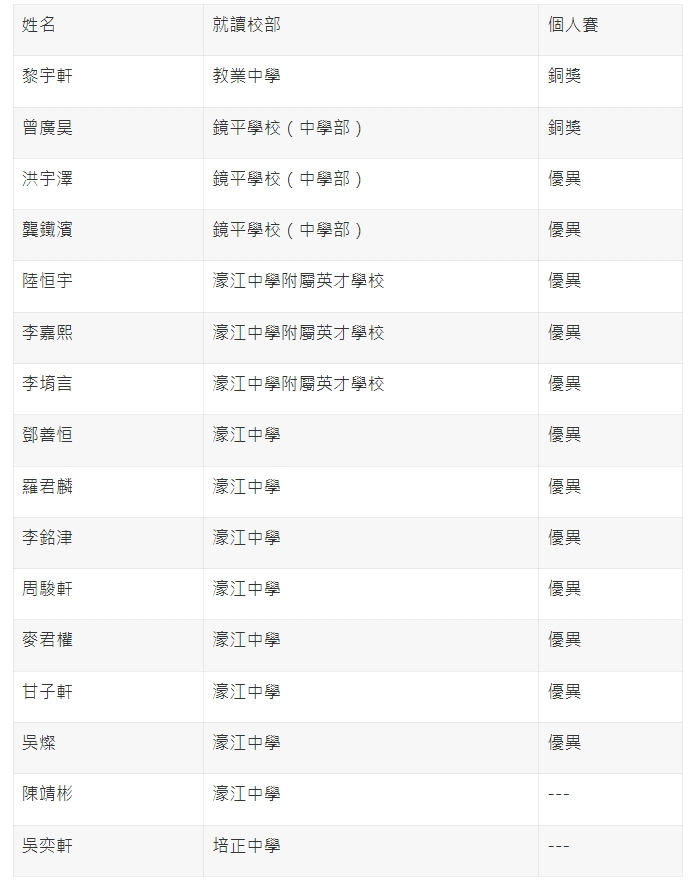 | 姓名 | 就讀校部 | 個人賽 |
|---|---|---|
| 黎宇軒 | 教業中學 | 銅獎 |
| 曾廣昊 | 鏡平學校（中學部） | 銅獎 |
| 洪宇澤 | 鏡平學校（中學部） | 優異 |
| 龔鐵濱 | 鏡平學校（中學部） | 優異 |
| 陸恒宇 | 濠江中學附屬英才學校 | 優異 |
| 李嘉熙 | 濠江中學附屬英才學校 | 優異 |
| 李堉言 | 濠江中學附屬英才學校 | 優異 |
| 鄧善恒 | 濠江中學 | 優異 |
| 羅君麟 | 濠江中學 | 優異 |
| 李銘津 | 濠江中學 | 優異 |
| 周駿軒 | 濠江中學 | 優異 |
| 麥君權 | 濠江中學 | 優異 |
| 甘子軒 | 濠江中學 | 優異 |
| 吳燦 | 濠江中學 | 優異 |
| 陳靖彬 | 濠江中學 | --- |
| 吳奕軒 | 培正中學 | --- |